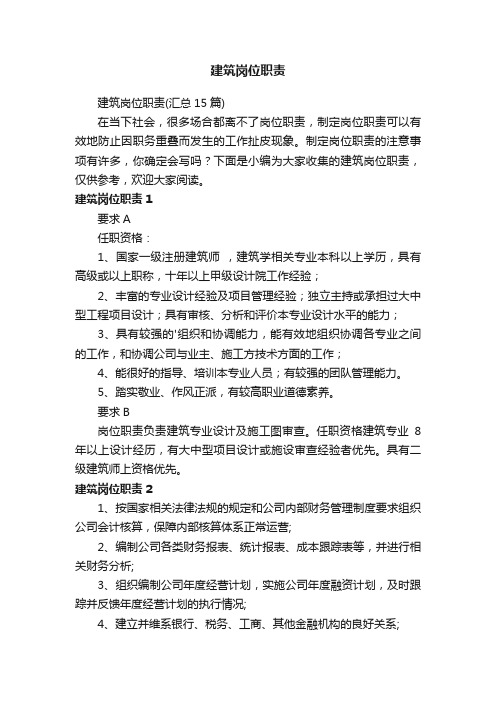 建筑岗位职责

建筑岗位职责(汇总 15 篇)

在当下社会，很多场合都离不了岗位职责，制定岗位职责可以有效地防止因职务重叠而发生的工作扯皮现象。制定岗位职责的注意事项有许多，你确定会写吗？下面是小编为大家收集的建筑岗位职责，仅供参考，欢迎大家阅读。

建筑岗位职责 1

要求 A

任职资格：

1、国家一级注册建筑师 ，建筑学相关专业本科以上学历，具有高级或以上职称，十年以上甲级设计院工作经验；

2、丰富的专业设计经验及项目管理经验；独立主持或承担过大中型工程项目设计；具有审核、分析和评价本专业设计水平的能力；

3、具有较强的'组织和协调能力，能有效地组织协调各专业之间的工作，和协调公司与业主、施工方技术方面的工作；

4、能很好的指导、培训本专业人员；有较强的团队管理能力。

5、踏实敬业、作风正派，有较高职业道德素养。

要求 B

岗位职责负责建筑专业设计及施工图审查。任职资格建筑专业 8 年以上设计经历，有大中型项目设计或施设审查经验者优先。具有二级建筑师上资格优先。

建筑岗位职责 2

1、按国家相关法律法规的规定和公司内部财务管理制度要求组织公司会计核算，保障内部核算体系正常运营;

2、编制公司各类财务报表、统计报表、成本跟踪表等，并进行相关财务分析;

3、组织编制公司年度经营计划，实施公司年度融资计划，及时跟踪并反馈年度经营计划的执行情况;

4、建立并维系银行、税务、工商、其他金融机构的良好关系;